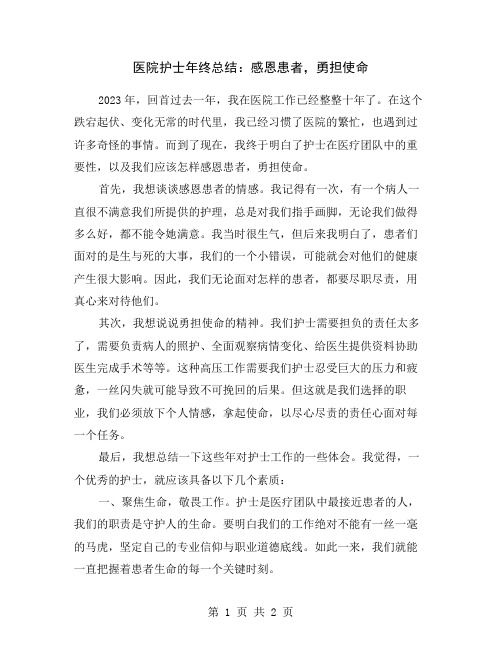 医院护士年终总结：感恩患者，勇担使命

2023年，回首过去一年，我在医院工作已经整整十年了。在这个跌宕起伏、变化无常的时代里，我已经习惯了医院的繁忙，也遇到过许多奇怪的事情。而到了现在，我终于明白了护士在医疗团队中的重要性，以及我们应该怎样感恩患者，勇担使命。

首先，我想谈谈感恩患者的情感。我记得有一次，有一个病人一直很不满意我们所提供的护理，总是对我们指手画脚，无论我们做得多么好，都不能令她满意。我当时很生气，但后来我明白了，患者们面对的是生与死的大事，我们的一个小错误，可能就会对他们的健康产生很大影响。因此，我们无论面对怎样的患者，都要尽职尽责，用真心来对待他们。

其次，我想说说勇担使命的精神。我们护士需要担负的责任太多了，需要负责病人的照护、全面观察病情变化、给医生提供资料协助医生完成手术等等。这种高压工作需要我们护士忍受巨大的压力和疲惫，一丝闪失就可能导致不可挽回的后果。但这就是我们选择的职业，我们必须放下个人情感，拿起使命，以尽心尽责的责任心面对每一个任务。

最后，我想总结一下这些年对护士工作的一些体会。我觉得，一个优秀的护士，就应该具备以下几个素质：

一、聚焦生命，敬畏工作。护士是医疗团队中最接近患者的人，我们的职责是守护人的生命。要明白我们的工作绝对不能有一丝一毫的马虎，坚定自己的专业信仰与职业道德底线。如此一来，我们就能一直把握着患者生命的每一个关键时刻。

第 1 页 共 2 页